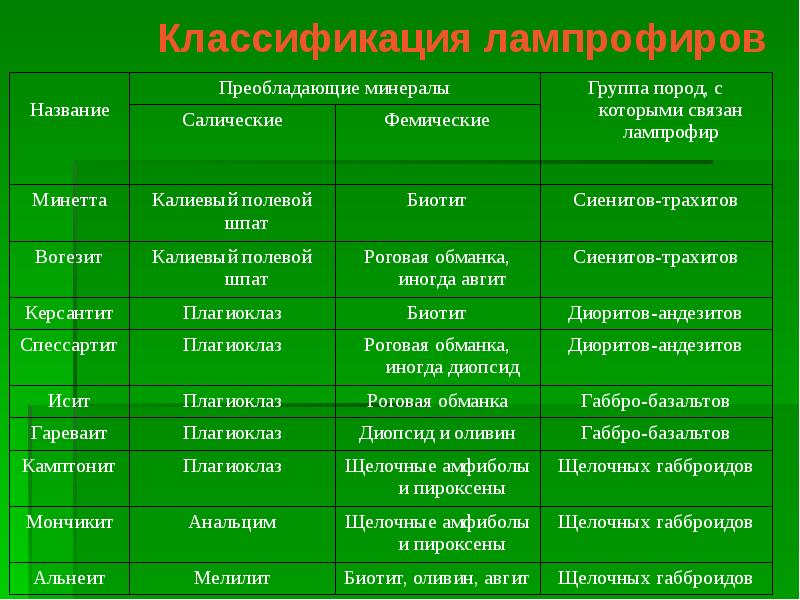 Классификация лампрофиров

| Название | Преобладающие минералы: Салические | Преобладающие минералы: Фемические | Группа пород, с которыми связан лампрофир |
|---|---|---|---|
| Минетта | Калиевый полевой шпат | Биотит | Сиенитов-трахитов |
| Вогезит | Калиевый полевой шпат | Роговая обманка, иногда авгит | Сиенитов-трахитов |
| Керсантит | Плагиоклаз | Биотит | Диоритов-андезитов |
| Спессартит | Плагиоклаз | Роговая обманка, иногда диопсид | Диоритов-андезитов |
| Исит | Плагиоклаз | Роговая обманка | Габбро-базальтов |
| Гареваит | Плагиоклаз | Диопсид и оливин | Габбро-базальтов |
| Камптонит | Плагиоклаз | Щелочные амфиболы и пироксены | Щелочных габброидов |
| Мончикит | Анальцим | Щелочные амфиболы и пироксены | Щелочных габброидов |
| Альнеит | Мелилит | Биотит, оливин, авгит | Щелочных габброидов |